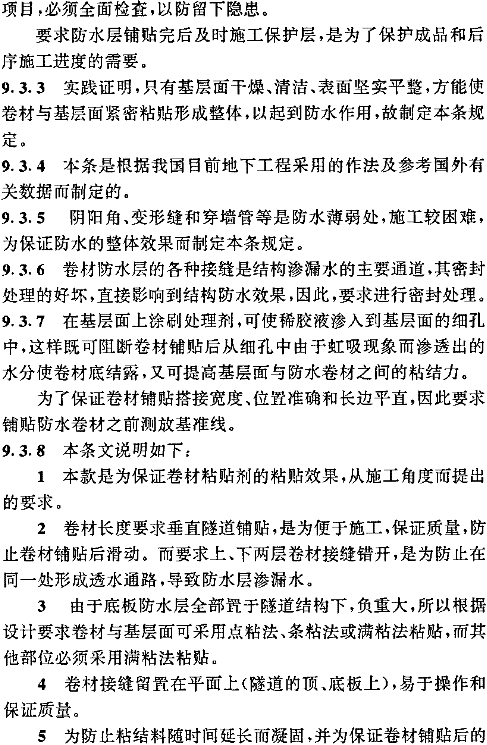 项目，必须全面检查，以防留下隐患。

要求防水层铺贴完后及时施工保护层，是为了保护成品和后序施工进度的需要。

9.3.3 实践证明，只有基层面干燥、清洁、表面坚实平整，方能使卷材与基层面紧密粘贴形成整体，以起到防水作用，故制定本条规定。

9.3.4 本条是根据我国目前地下工程采用的作法及参考国外有关数据而制定的。

9.3.5 阴阳角、变形缝和穿墙管等是防水薄弱处，施工较困难，为保证防水的整体效果而制定本条规定。

9.3.6 卷材防水层的各种接缝是结构渗漏水的主要通道，其密封处理的好坏，直接影响到结构防水效果，因此，要求进行密封处理。

9.3.7 在基层面上涂刷处理剂，可使稀胶液渗入到基层面的细孔中，这样既可阻断卷材铺贴后从细孔中由于虹吸现象而渗透出的水分使卷材底结露，又可提高基层面与防水卷材之间的粘结力。

为了保证卷材铺贴搭接宽度、位置准确和长边平直，因此要求铺贴防水卷材之前测放基准线。

9.3.8 本条文说明如下：

1 本款是为保证卷材粘贴剂的粘贴效果，从施工角度而提出的要求。

2 卷材长度要求垂直隧道铺贴，是为便于施工，保证质量，防止卷材铺贴后滑动。而要求上、下两层卷材接缝错开，是为防止在同一处形成透水通路，导致防水层渗漏水。

3 由于底板防水层全部置于隧道结构下，负重大，所以根据设计要求卷材与基层面可采用点粘法、条粘法或满粘法粘贴，而其他部位必须采用满粘法粘贴。

4 卷材接缝留置在平面上（隧道的顶、底板上），易于操作和保证质量。

5 为防止粘结料随时间延长而凝固，并为保证卷材铺贴后的